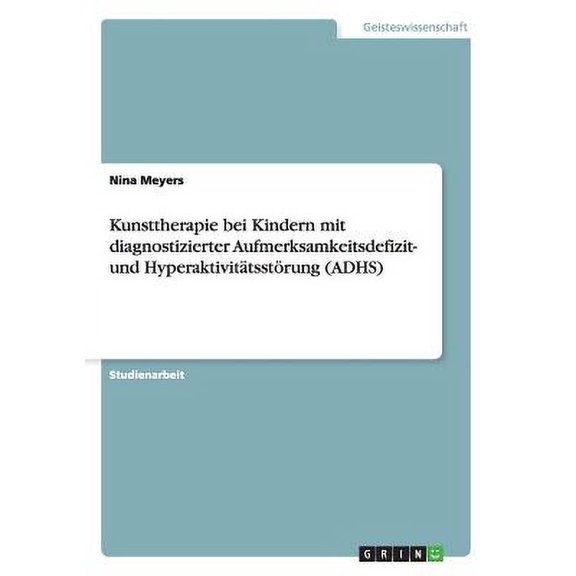 Geisteswissenschaft

Nina Meyers

Kunsttherapie bei Kindern mit diagnostizierter Aufmerksamkeitsdefizit- und Hyperaktivitätsstörung (ADHS)

Studienarbeit

GRIN